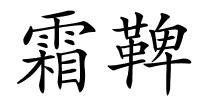 霜鞞